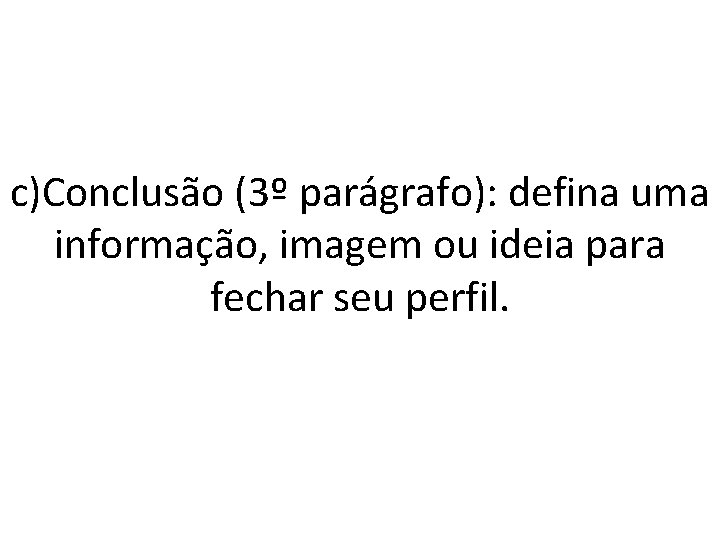 c)Conclusão (3º parágrafo): defina uma informação, imagem ou ideia para fechar seu perfil.